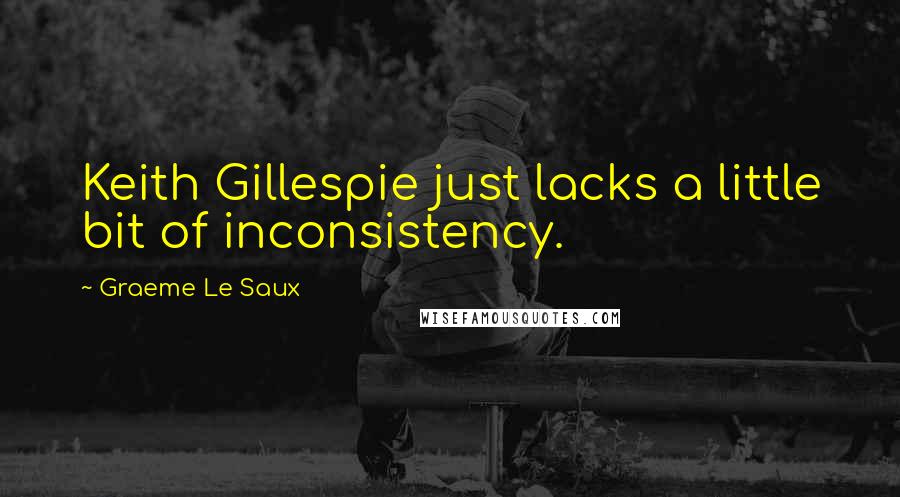 Keith Gillespie just lacks a little bit of inconsistency.

~ Graeme Le Saux

WISEFAMOUSQUOTES.COM